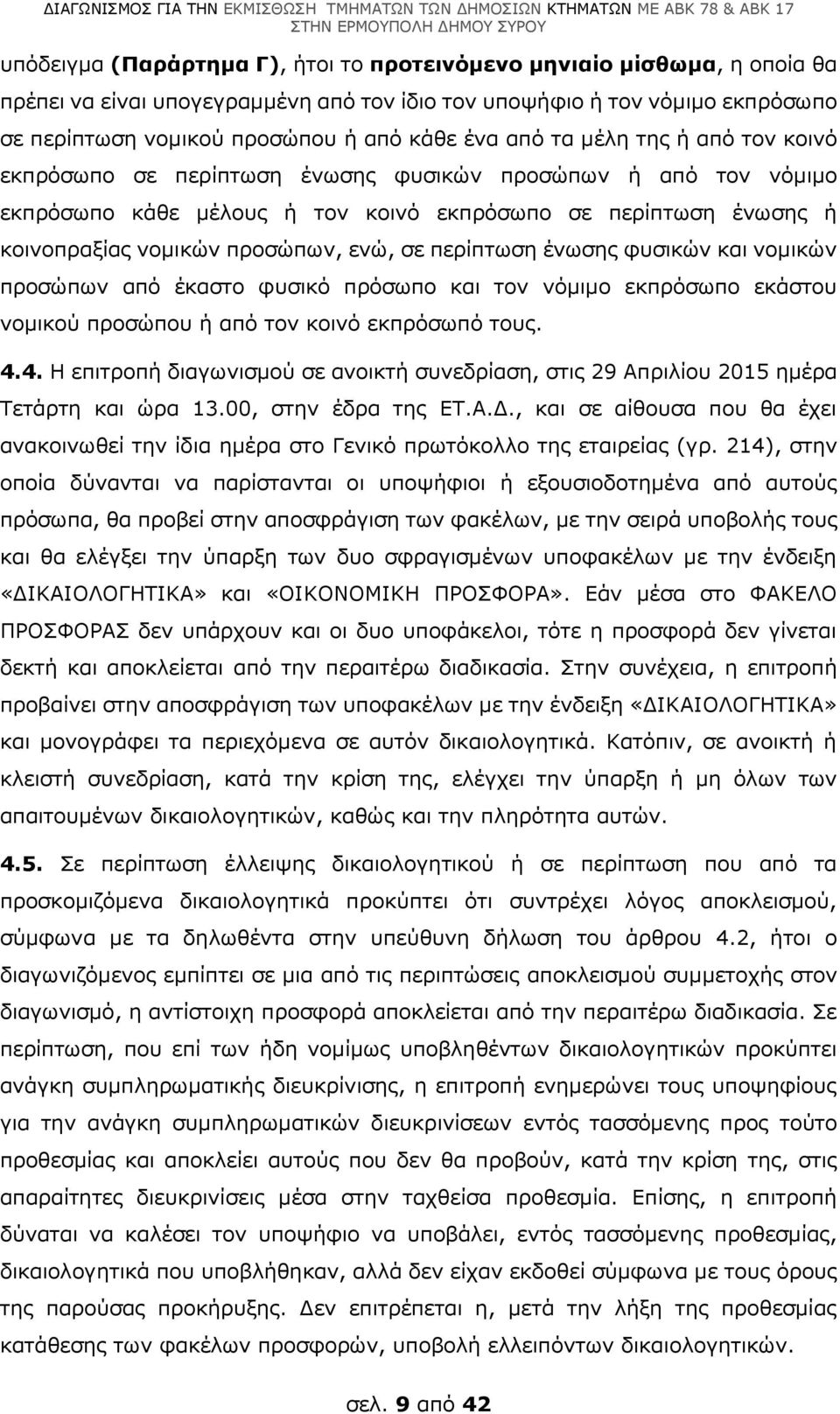 ΔΙΑΓΩΝΙΣΜΟΣ ΓΙΑ ΤΗΝ ΕΚΜΙΣΘΩΣΗ ΤΜΗΜΑΤΩΝ ΤΩΝ ΔΗΜΟΣΙΩΝ ΚΤΗΜΑΤΩΝ ΜΕ ΑΒΚ 78 & ΑΒΚ 17 ΣΤΗΝ ΕΡΜΟΥΠΟΛΗ ΔΗΜΟΥ ΣΥΡΟΥ

υπόδειγμα (Παράρτημα Γ), ήτοι το προτεινόμενο μηνιαίο μίσθωμα, η οποία θα πρέπει να είναι υπογεγραμμένη από τον ίδιο τον υποψήφιο ή τον νόμιμο εκπρόσωπο σε περίπτωση νομικού προσώπου ή από κάθε ένα από τα μέλη της ή από τον κοινό εκπρόσωπο σε περίπτωση ένωσης φυσικών προσώπων ή από τον νόμιμο εκπρόσωπο κάθε μέλους ή τον κοινό εκπρόσωπο σε περίπτωση ένωσης ή κοινοπραξίας νομικών προσώπων, ενώ, σε περίπτωση ένωσης φυσικών και νομικών προσώπων από έκαστο φυσικό πρόσωπο και τον νόμιμο εκπρόσωπο εκάστου νομικού προσώπου ή από τον κοινό εκπρόσωπό τους.

4.4. Η επιτροπή διαγωνισμού σε ανοικτή συνεδρίαση, στις 29 Απριλίου 2015 ημέρα Τετάρτη και ώρα 13.00, στην έδρα της ΕΤ.Α.Δ., και σε αίθουσα που θα έχει ανακοινωθεί την ίδια ημέρα στο Γενικό πρωτόκολλο της εταιρείας (γρ. 214), στην οποία δύνανται να παρίστανται οι υποψήφιοι ή εξουσιοδοτημένα από αυτούς πρόσωπα, θα προβεί στην αποσφράγιση των φακέλων, με την σειρά υποβολής τους και θα ελέγξει την ύπαρξη των δυο σφραγισμένων υποφακέλων με την ένδειξη «ΔΙΚΑΙΟΛΟΓΗΤΙΚΑ» και «ΟΙΚΟΝΟΜΙΚΗ ΠΡΟΣΦΟΡΑ». Εάν μέσα στο ΦΑΚΕΛΟ ΠΡΟΣΦΟΡΑΣ δεν υπάρχουν και οι δυο υποφάκελοι, τότε η προσφορά δεν γίνεται δεκτή και αποκλείεται από την περαιτέρω διαδικασία. Στην συνέχεια, η επιτροπή προβαίνει στην αποσφράγιση των υποφακέλων με την ένδειξη «ΔΙΚΑΙΟΛΟΓΗΤΙΚΑ» και μονογράφει τα περιεχόμενα σε αυτόν δικαιολογητικά. Κατόπιν, σε ανοικτή ή κλειστή συνεδρίαση, κατά την κρίση της, ελέγχει την ύπαρξη ή μη όλων των απαιτουμένων δικαιολογητικών, καθώς και την πληρότητα αυτών.

4.5. Σε περίπτωση έλλειψης δικαιολογητικού ή σε περίπτωση που από τα προσκομιζόμενα δικαιολογητικά προκύπτει ότι συντρέχει λόγος αποκλεισμού, σύμφωνα με τα δηλωθέντα στην υπεύθυνη δήλωση του άρθρου 4.2, ήτοι ο διαγωνιζόμενος εμπίπτει σε μια από τις περιπτώσεις αποκλεισμού συμμετοχής στον διαγωνισμό, η αντίστοιχη προσφορά αποκλείεται από την περαιτέρω διαδικασία. Σε περίπτωση, που επί των ήδη νομίμως υποβληθέντων δικαιολογητικών προκύπτει ανάγκη συμπληρωματικής διευκρίνισης, η επιτροπή ενημερώνει τους υποψηφίους για την ανάγκη συμπληρωματικών διευκρινίσεων εντός τασσόμενης προς τούτο προθεσμίας και αποκλείει αυτούς που δεν θα προβούν, κατά την κρίση της, στις απαραίτητες διευκρινίσεις μέσα στην ταχθείσα προθεσμία. Επίσης, η επιτροπή δύναται να καλέσει τον υποψήφιο να υποβάλει, εντός τασσόμενης προθεσμίας, δικαιολογητικά που υποβλήθηκαν, αλλά δεν είχαν εκδοθεί σύμφωνα με τους όρους της παρούσας προκήρυξης. Δεν επιτρέπεται η, μετά την λήξη της προθεσμίας κατάθεσης των φακέλων προσφορών, υποβολή ελλειπόντων δικαιολογητικών.

σελ. 9 από 42